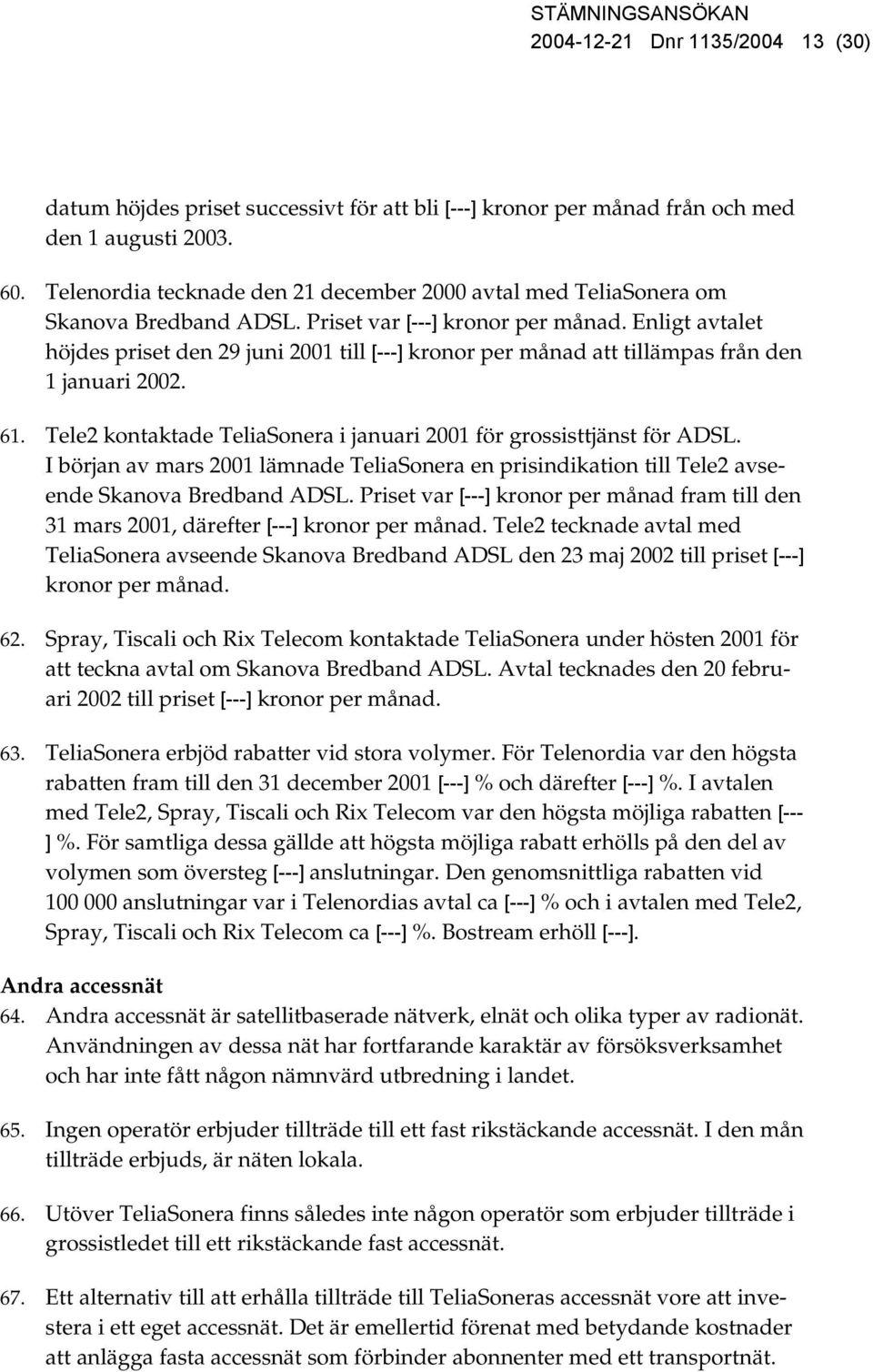 STÄMNINGSANSÖKAN
2004-12-21 Dnr 1135/2004 13 (30)

datum höjdes priset successivt för att bli [---] kronor per månad från och med den 1 augusti 2003.

60. Telenordia tecknade den 21 december 2000 avtal med TeliaSonera om Skanova Bredband ADSL. Priset var [---] kronor per månad. Enligt avtalet höjdes priset den 29 juni 2001 till [---] kronor per månad att tillämpas från den 1 januari 2002.

61. Tele2 kontaktade TeliaSonera i januari 2001 för grossisttjänst för ADSL. I början av mars 2001 lämnade TeliaSonera en prisindikation till Tele2 avseende Skanova Bredband ADSL. Priset var [---] kronor per månad fram till den 31 mars 2001, därefter [---] kronor per månad. Tele2 tecknade avtal med TeliaSonera avseende Skanova Bredband ADSL den 23 maj 2002 till priset [---] kronor per månad.

62. Spray, Tiscali och Rix Telecom kontaktade TeliaSonera under hösten 2001 för att teckna avtal om Skanova Bredband ADSL. Avtal tecknades den 20 februari 2002 till priset [---] kronor per månad.

63. TeliaSonera erbjöd rabatter vid stora volymer. För Telenordia var den högsta rabatten fram till den 31 december 2001 [---] % och därefter [---] %. I avtalen med Tele2, Spray, Tiscali och Rix Telecom var den högsta möjliga rabatten [---] %. För samtliga dessa gällde att högsta möjliga rabatt erhölls på den del av volymen som översteg [---] anslutningar. Den genomsnittliga rabatten vid 100 000 anslutningar var i Telenordias avtal ca [---] % och i avtalen med Tele2, Spray, Tiscali och Rix Telecom ca [---] %. Bostream erhöll [---].

Andra accessnät
64. Andra accessnät är satellitbaserade nätverk, elnät och olika typer av radionät. Användningen av dessa nät har fortfarande karaktär av försöksverksamhet och har inte fått någon nämnvärd utbredning i landet.

65. Ingen operatör erbjuder tillträde till ett fast rikstäckande accessnät. I den mån tillträde erbjuds, är näten lokala.

66. Utöver TeliaSonera finns således inte någon operatör som erbjuder tillträde i grossistledet till ett rikstäckande fast accessnät.

67. Ett alternativ till att erhålla tillträde till TeliaSoneras accessnät vore att investera i ett eget accessnät. Det är emellertid förenat med betydande kostnader att anlägga fasta accessnät som förbinder abonnenter med ett transportnät.